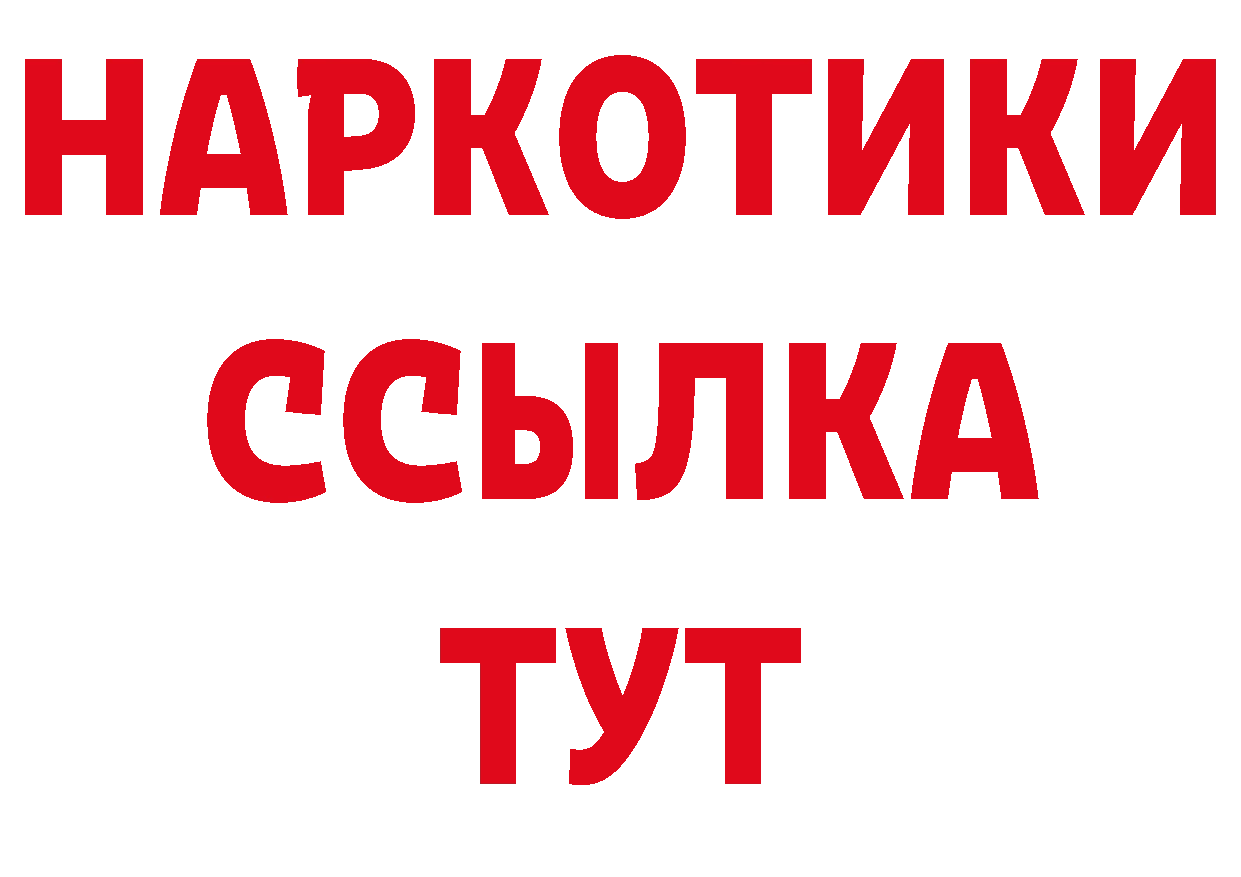 НАРКОТИКИ
ССЫЛКА
ТУТ